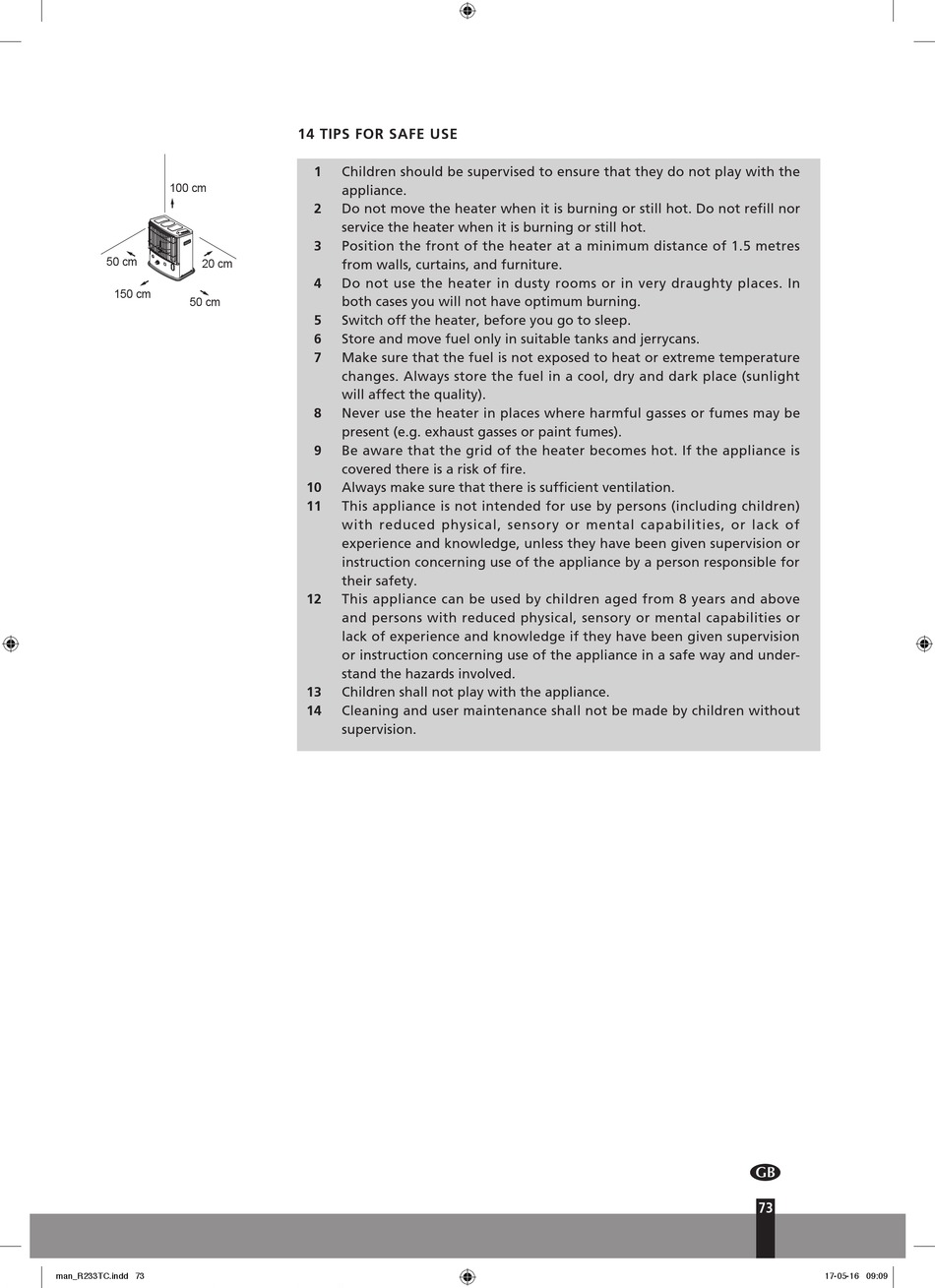 14 TIPS FOR SAFE USE

100 cm
50 cm
20 cm
150 cm
50 cm

1 Children should be supervised to ensure that they do not play with the appliance.
2 Do not move the heater when it is burning or still hot. Do not refill nor service the heater when it is burning or still hot.
3 Position the front of the heater at a minimum distance of 1.5 metres from walls, curtains, and furniture.
4 Do not use the heater in dusty rooms or in very draughty places. In both cases you will not have optimum burning.
5 Switch off the heater, before you go to sleep.
6 Store and move fuel only in suitable tanks and jerrycans.
7 Make sure that the fuel is not exposed to heat or extreme temperature changes. Always store the fuel in a cool, dry and dark place (sunlight will affect the quality).
8 Never use the heater in places where harmful gasses or fumes may be present (e.g. exhaust gasses or paint fumes).
9 Be aware that the grid of the heater becomes hot. If the appliance is covered there is a risk of fire.
10 Always make sure that there is sufficient ventilation.
11 This appliance is not intended for use by persons (including children) with reduced physical, sensory or mental capabilities, or lack of experience and knowledge, unless they have been given supervision or instruction concerning use of the appliance by a person responsible for their safety.
12 This appliance can be used by children aged from 8 years and above and persons with reduced physical, sensory or mental capabilities or lack of experience and knowledge if they have been given supervision or instruction concerning use of the appliance in a safe way and understand the hazards involved.
13 Children shall not play with the appliance.
14 Cleaning and user maintenance shall not be made by children without supervision.

GB
73

man_R233TC.indd 73
17-05-16 09:09